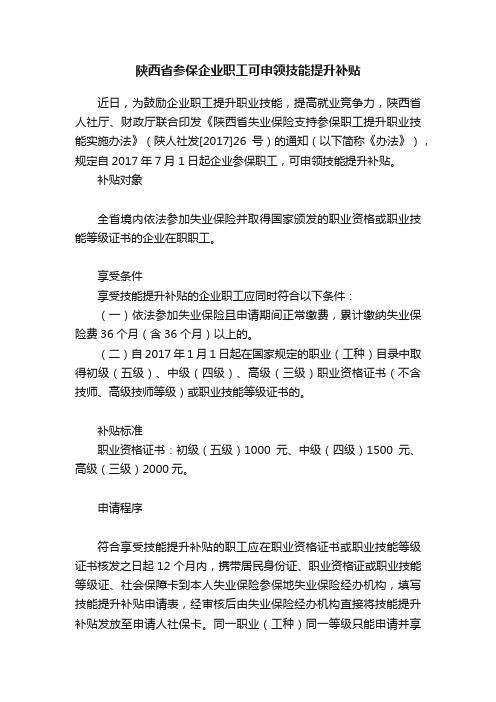 陕西省参保企业职工可申领技能提升补贴

近日，为鼓励企业职工提升职业技能，提高就业竞争力，陕西省人社厅、财政厅联合印发《陕西省失业保险支持参保职工提升职业技能实施办法》（陕人社发[2017]26 号）的通知（以下简称《办法》），规定自 2017 年 7 月 1 日起企业参保职工，可申领技能提升补贴。

补贴对象

全省境内依法参加失业保险并取得国家颁发的职业资格或职业技能等级证书的企业在职职工。

享受条件

享受技能提升补贴的企业职工应同时符合以下条件：

（一）依法参加失业保险且申请期间正常缴费，累计缴纳失业保险费 36 个月（含 36 个月）以上的。

（二）自 2017 年 1 月 1 日起在国家规定的职业（工种）目录中取得初级（五级）、中级（四级）、高级（三级）职业资格证书（不含技师、高级技师等级）或职业技能等级证书的。

补贴标准

职业资格证书：初级（五级）1000 元、中级（四级）1500 元、高级（三级）2000 元。

申请程序

符合享受技能提升补贴的职工应在职业资格证书或职业技能等级证书核发之日起 12 个月内，携带居民身份证、职业资格证或职业技能等级证、社会保障卡到本人失业保险参保地失业保险经办机构，填写技能提升补贴申请表，经审核后由失业保险经办机构直接将技能提升补贴发放至申请人社保卡。同一职业（工种）同一等级只能申请并享